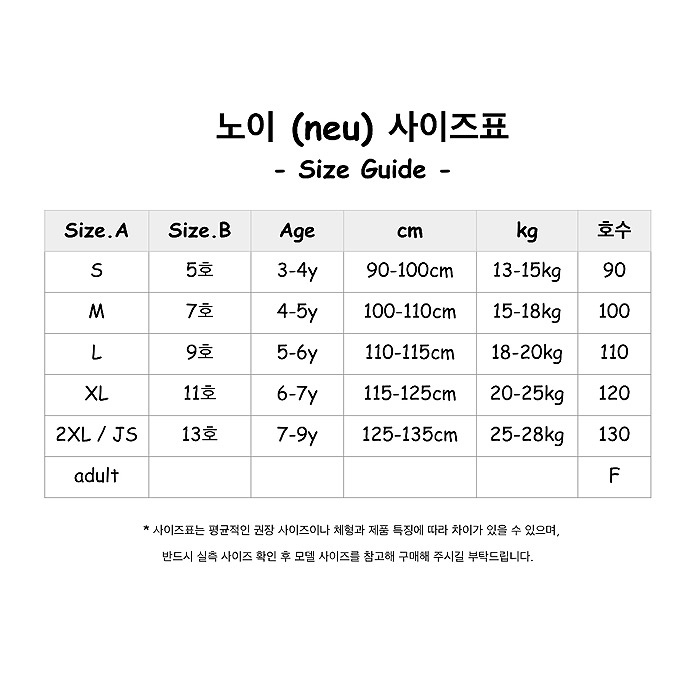 노이 (neu) 사이즈표

- Size Guide -

| Size.A | Size.B | Age | cm | kg | 호수 |
|---|---|---|---|---|---|
| S | 5호 | 3-4y | 90-100cm | 13-15kg | 90 |
| M | 7호 | 4-5y | 100-110cm | 15-18kg | 100 |
| L | 9호 | 5-6y | 110-115cm | 18-20kg | 110 |
| XL | 11호 | 6-7y | 115-125cm | 20-25kg | 120 |
| 2XL / JS | 13호 | 7-9y | 125-135cm | 25-28kg | 130 |
| adult | | | | | F |

* 사이즈표는 평균적인 권장 사이즈이나 체형과 제품 특징에 따라 차이가 있을 수 있으며,

반드시 실측 사이즈 확인 후 모델 사이즈를 참고해 구매해 주시길 부탁드립니다.